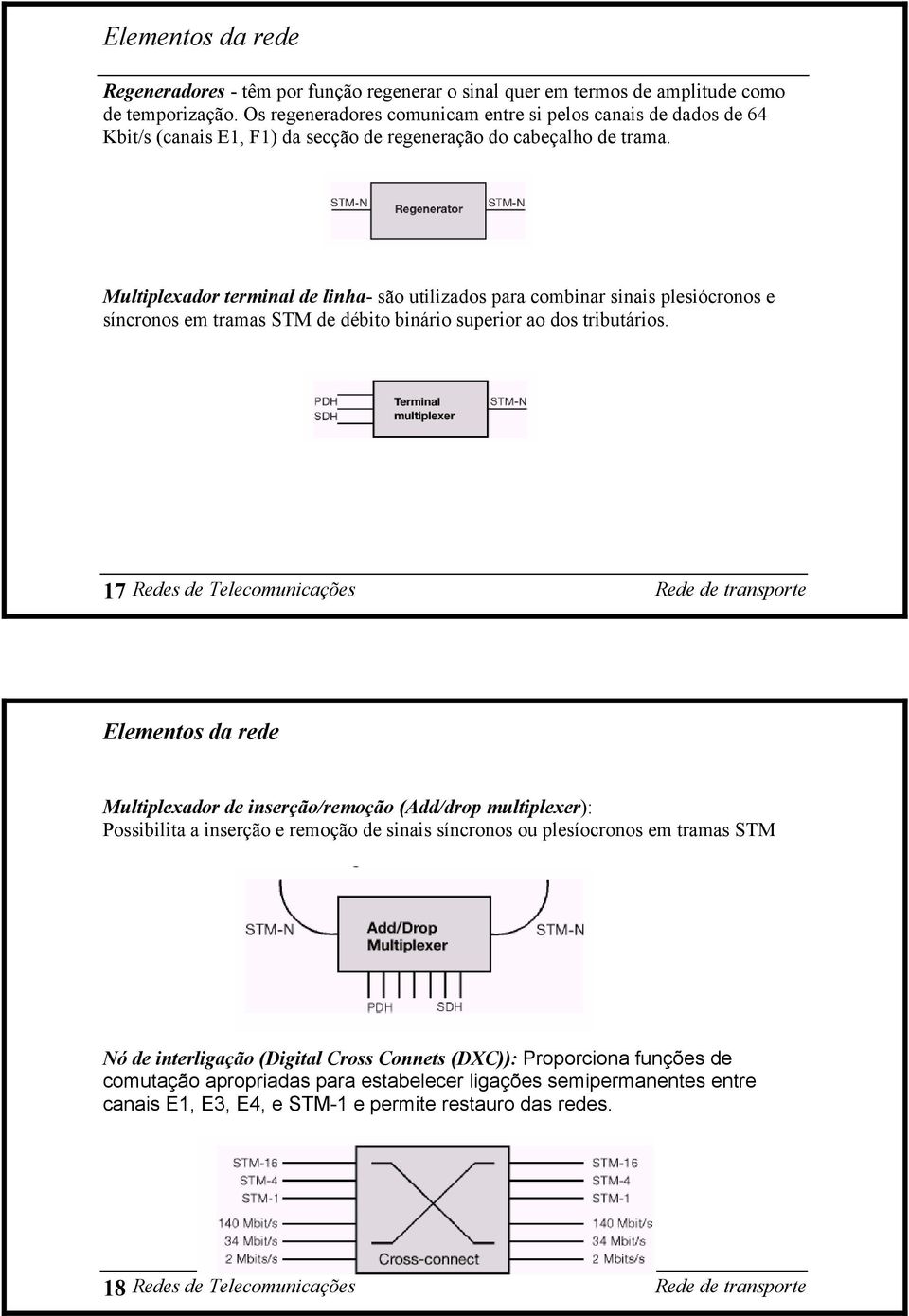 Elementos da rede

Regeneradores - têm por função regenerar o sinal quer em termos de amplitude como de temporização. Os regeneradores comunicam entre si pelos canais de dados de 64 Kbit/s (canais E1, F1) da secção de regeneração do cabeçalho de trama.

STM-N Regenerator STM-N

Multiplexador terminal de linha- são utilizados para combinar sinais plesiócronos e síncronos em tramas STM de débito binário superior ao dos tributários.

PDH SDH Terminal multiplexer STM-N

17 Redes de Telecomunicações Rede de transporte

Elementos da rede

Multiplexador de inserção/remoção (Add/drop multiplexer): Possibilita a inserção e remoção de sinais síncronos ou plesíocronos em tramas STM

STM-N Add/Drop Multiplexer STM-N
PDH SDH

Nó de interligação (Digital Cross Connets (DXC)): Proporciona funções de comutação apropriadas para estabelecer ligações semipermanentes entre canais E1, E3, E4, e STM-1 e permite restauro das redes.

STM-16 STM-4 STM-1 140 Mbit/s 34 Mbit/s 2 Mbits/s
Cross-connect
STM-16 STM-4 STM-1 140 Mbit/s 34 Mbit/s 2 Mbits/s

18 Redes de Telecomunicações Rede de transporte